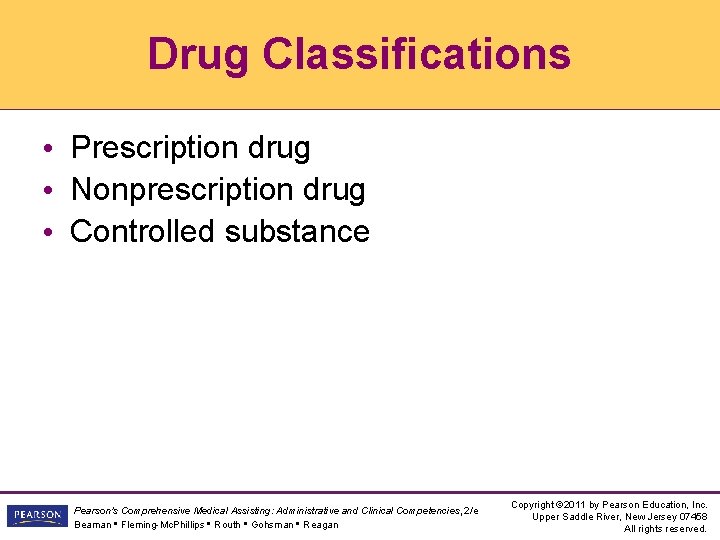 Drug Classifications

• Prescription drug
• Nonprescription drug
• Controlled substance

PEARSON

Pearson's Comprehensive Medical Assisting: Administrative and Clinical Competencies, 2/e
Beaman ▪ Fleming-McPhillips ▪ Routh ▪ Gohsman ▪ Reagan

Copyright ©2011 by Pearson Education, Inc.
Upper Saddle River, New Jersey 07458
All rights reserved.